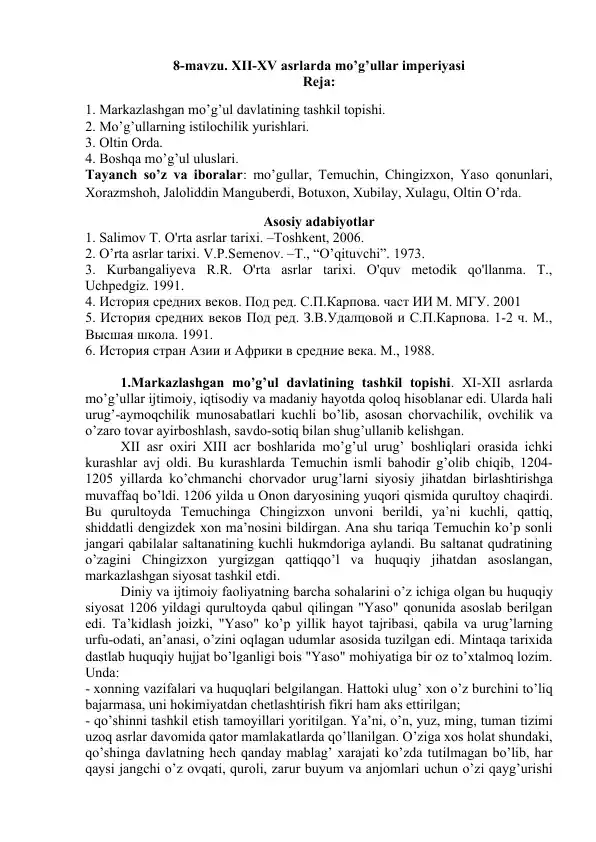 8-mavzu. XII-XV asrlarda mo’g’ullar imperiyasi
Reja:

1. Markazlashgan mo’g’ul davlatining tashkil topishi.
2. Mo’g’ullarning istilochilik yurishlari.
3. Oltin Orda.
4. Boshqa mo’g’ul uluslari.
Tayanch so’z va iboralar: mo’gullar, Temuchin, Chingizxon, Yaso qonunlari, Xorazmshoh, Jaloliddin Manguberdi, Botuxon, Xubilay, Xulagu, Oltin O’rda.

Asosiy adabiyotlar
1. Salimov T. O'rta asrlar tarixi. –Toshkent, 2006.
2. O’rta asrlar tarixi. V.P.Semenov. –T., “O’qituvchi”. 1973.
3. Kurbangaliyeva R.R. O'rta asrlar tarixi. O'quv metodik qo'llanma. T., Uchpedgiz. 1991.
4. История средних веков. Под ред. С.П.Карпова. част ИИ М. МГУ. 2001
5. История средних веков Под ред. З.В.Удалцовой и С.П.Карпова. 1-2 ч. М., Высшая школа. 1991.
6. История стран Азии и Африки в средние века. М., 1988.

1.Markazlashgan mo’g’ul davlatining tashkil topishi. XI-XII asrlarda mo’g’ullar ijtimoiy, iqtisodiy va madaniy hayotda qoloq hisoblanar edi. Ularda hali urug’-aymoqchilik munosabatlari kuchli bo’lib, asosan chorvachilik, ovchilik va o’zaro tovar ayirboshlash, savdo-sotiq bilan shug’ullanib kelishgan.

XII asr oxiri XIII acr boshlarida mo’g’ul urug’ boshliqlari orasida ichki kurashlar avj oldi. Bu kurashlarda Temuchin ismli bahodir g’olib chiqib, 1204-1205 yillarda ko’chmanchi chorvador urug’larni siyosiy jihatdan birlashtirishga muvaffaq bo’ldi. 1206 yilda u Onon daryosining yuqori qismida qurultoy chaqirdi. Bu qurultoyda Temuchinga Chingizxon unvoni berildi, ya’ni kuchli, qattiq, shiddatli dengizdek xon ma’nosini bildirgan. Ana shu tariqa Temuchin ko’p sonli jangari qabilalar saltanatining kuchli hukmdoriga aylandi. Bu saltanat qudratining o’zagini Chingizxon yurgizgan qattiqqo’l va huquqiy jihatdan asoslangan, markazlashgan siyosat tashkil etdi.

Diniy va ijtimoiy faoliyatning barcha sohalarini o’z ichiga olgan bu huquqiy siyosat 1206 yildagi qurultoyda qabul qilingan "Yaso" qonunida asoslab berilgan edi. Ta’kidlash joizki, "Yaso" ko’p yillik hayot tajribasi, qabila va urug’larning urfu-odati, an’anasi, o’zini oqlagan udumlar asosida tuzilgan edi. Mintaqa tarixida dastlab huquqiy hujjat bo’lganligi bois "Yaso" mohiyatiga bir oz to’xtalmoq lozim. Unda:
- xonning vazifalari va huquqlari belgilangan. Hattoki ulug’ xon o’z burchini to’liq bajarmasa, uni hokimiyatdan chetlashtirish fikri ham aks ettirilgan;
- qo’shinni tashkil etish tamoyillari yoritilgan. Ya’ni, o’n, yuz, ming, tuman tizimi uzoq asrlar davomida qator mamlakatlarda qo’llanilgan. O’ziga xos holat shundaki, qo’shinga davlatning hech qanday mablag’ xarajati ko’zda tutilmagan bo’lib, har qaysi jangchi o’z ovqati, quroli, zarur buyum va anjomlari uchun o’zi qayg’urishi